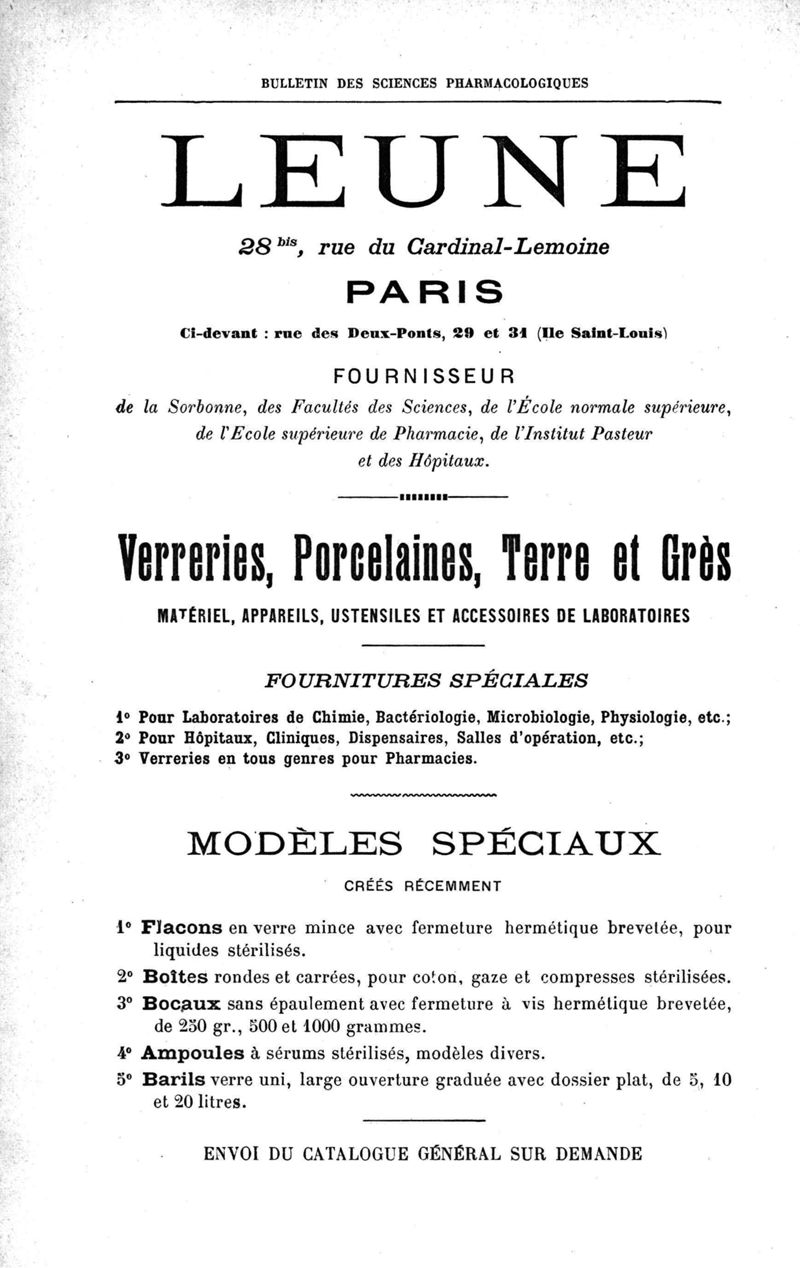 BULLETIN DES SCIENCES PHARMACOLOGIQUES

LEUNE

28 bis, rue du Cardinal-Lemoine

PARIS

Ci-devant : rue des Deux-Ponts, 29 et 31 (Ile Saint-Louis)

FOURNISSEUR

de la Sorbonne, des Facultés des Sciences, de l'École normale supérieure, de l'Ecole supérieure de Pharmacie, de l'Institut Pasteur et des Hôpitaux.

Verreries, Porcelaines, Terre et Grès

MATÉRIEL, APPAREILS, USTENSILES ET ACCESSOIRES DE LABORATOIRES

FOURNITURES SPÉCIALES

1° Pour Laboratoires de Chimie, Bactériologie, Microbiologie, Physiologie, etc.;
2° Pour Hôpitaux, Cliniques, Dispensaires, Salles d'opération, etc.;
3° Verreries en tous genres pour Pharmacies.

MODÈLES SPÉCIAUX

CRÉÉS RÉCEMMENT

1° Flacons en verre mince avec fermeture hermétique brevetée, pour liquides stérilisés.
2° Boîtes rondes et carrées, pour coton, gaze et compresses stérilisées.
3° Bocaux sans épaulement avec fermeture à vis hermétique brevetée, de 250 gr., 500 et 1000 grammes.
4° Ampoules à sérums stérilisés, modèles divers.
5° Barils verre uni, large ouverture graduée avec dossier plat, de 5, 10 et 20 litres.

ENVOI DU CATALOGUE GÉNÉRAL SUR DEMANDE